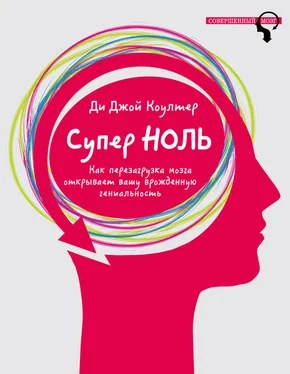 СОВЕРШЕННЫЙ МОЗГ

Ди Джой Коултер

Супер НОЛЬ

Как перезагрузка мозга открывает вашу врожденную гениальность